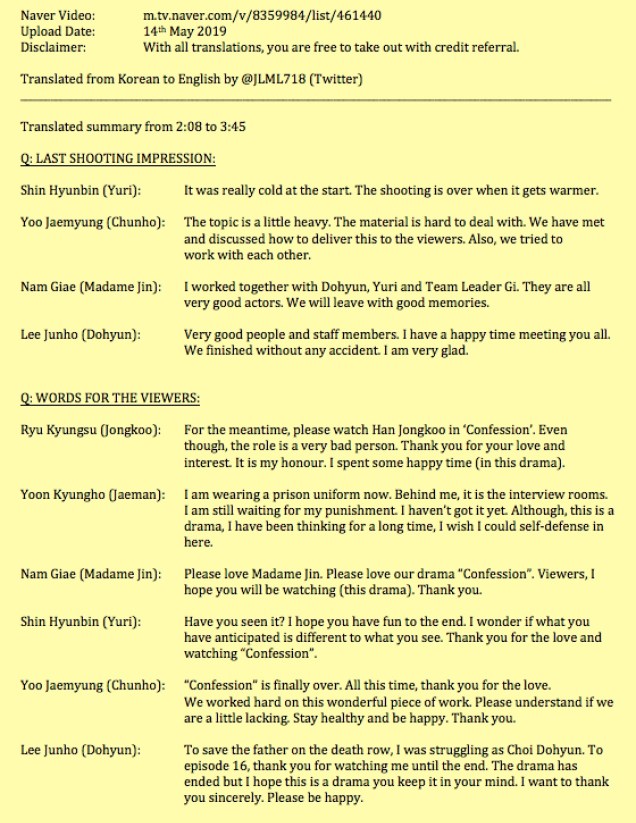 Naver Video: m.tv.naver.com/v/8359984/list/461440
Upload Date: 14th May 2019
Disclaimer: With all translations, you are free to take out with credit referral.

Translated from Korean to English by @JLML718 (Twitter)

Translated summary from 2:08 to 3:45

Q: LAST SHOOTING IMPRESSION:

Shin Hyunbin (Yuri): It was really cold at the start. The shooting is over when it gets warmer.

Yoo Jaemyung (Chunho): The topic is a little heavy. The material is hard to deal with. We have met and discussed how to deliver this to the viewers. Also, we tried to work with each other.

Nam Giae (Madame Jin): I worked together with Dohyun, Yuri and Team Leader Gi. They are all very good actors. We will leave with good memories.

Lee Junho (Dohyun): Very good people and staff members. I have a happy time meeting you all. We finished without any accident. I am very glad.

Q: WORDS FOR THE VIEWERS:

Ryu Kyungsu (Jongkoo): For the meantime, please watch Han Jongkoo in 'Confession'. Even though, the role is a very bad person. Thank you for your love and interest. It is my honour. I spent some happy time (in this drama).

Yoon Kyungho (Jaeman): I am wearing a prison uniform now. Behind me, it is the interview rooms. I am still waiting for my punishment. I haven't got it yet. Although, this is a drama, I have been thinking for a long time, I wish I could self-defense in here.

Nam Giae (Madame Jin): Please love Madame Jin. Please love our drama "Confession". Viewers, I hope you will be watching (this drama). Thank you.

Shin Hyunbin (Yuri): Have you seen it? I hope you have fun to the end. I wonder if what you have anticipated is different to what you see. Thank you for the love and watching "Confession".

Yoo Jaemyung (Chunho): "Confession" is finally over. All this time, thank you for the love. We worked hard on this wonderful piece of work. Please understand if we are a little lacking. Stay healthy and be happy. Thank you.

Lee Junho (Dohyun): To save the father on the death row, I was struggling as Choi Dohyun. To episode 16, thank you for watching me until the end. The drama has ended but I hope this is a drama you keep it in your mind. I want to thank you sincerely. Please be happy.